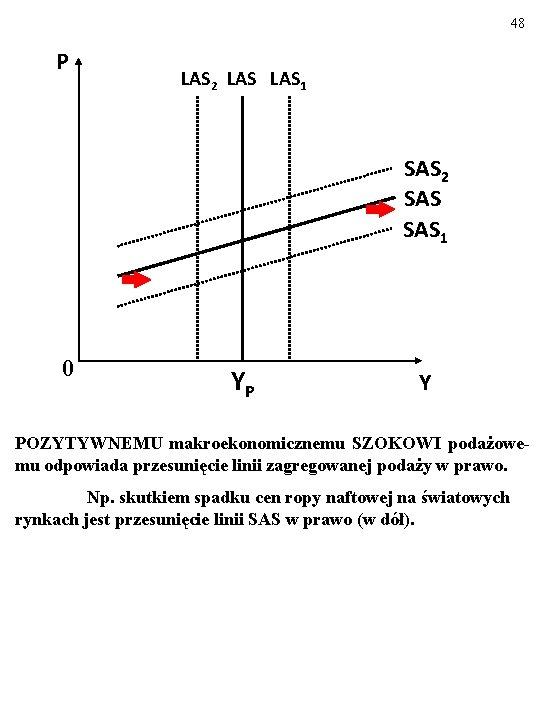 48

P

$LAS_2$ LAS $LAS_1$

$SAS_2$

SAS

$SAS_1$

0

$Y_P$

Y

POZYTYWNEMU makroekonomicznemu SZOKOWI podażowemu odpowiada przesunięcie linii zagregowanej podaży w prawo.

Np. skutkiem spadku cen ropy naftowej na światowych rynkach jest przesunięcie linii SAS w prawo (w dół).